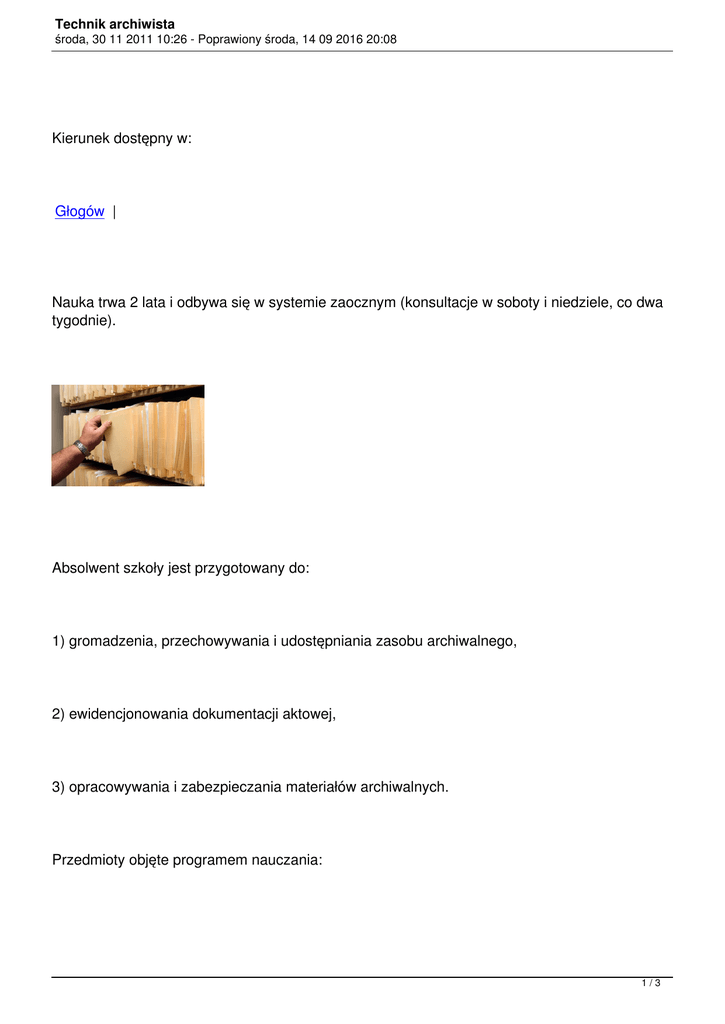 Technik archiwista
środa, 30 11 2011 10:26 - Poprawiony środa, 14 09 2016 20:08

Kierunek dostępny w:

Głogów |

Nauka trwa 2 lata i odbywa się w systemie zaocznym (konsultacje w soboty i niedziele, co dwa tygodnie).

Absolwent szkoły jest przygotowany do:

1) gromadzenia, przechowywania i udostępniania zasobu archiwalnego,

2) ewidencjonowania dokumentacji aktowej,

3) opracowywania i zabezpieczania materiałów archiwalnych.

Przedmioty objęte programem nauczania:

1 / 3